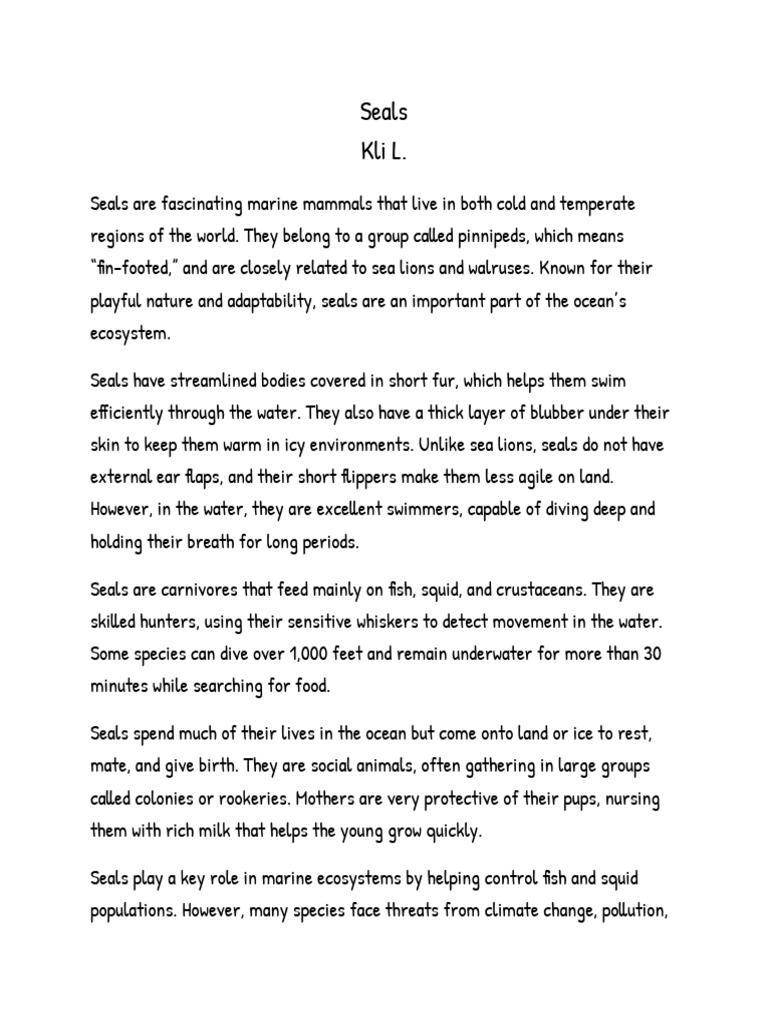 Seals
Kli L.

Seals are fascinating marine mammals that live in both cold and temperate regions of the world. They belong to a group called pinnipeds, which means "fin-footed," and are closely related to sea lions and walruses. Known for their playful nature and adaptability, seals are an important part of the ocean's ecosystem.

Seals have streamlined bodies covered in short fur, which helps them swim efficiently through the water. They also have a thick layer of blubber under their skin to keep them warm in icy environments. Unlike sea lions, seals do not have external ear flaps, and their short flippers make them less agile on land. However, in the water, they are excellent swimmers, capable of diving deep and holding their breath for long periods.

Seals are carnivores that feed mainly on fish, squid, and crustaceans. They are skilled hunters, using their sensitive whiskers to detect movement in the water. Some species can dive over 1,000 feet and remain underwater for more than 30 minutes while searching for food.

Seals spend much of their lives in the ocean but come onto land or ice to rest, mate, and give birth. They are social animals, often gathering in large groups called colonies or rookeries. Mothers are very protective of their pups, nursing them with rich milk that helps the young grow quickly.

Seals play a key role in marine ecosystems by helping control fish and squid populations. However, many species face threats from climate change, pollution,